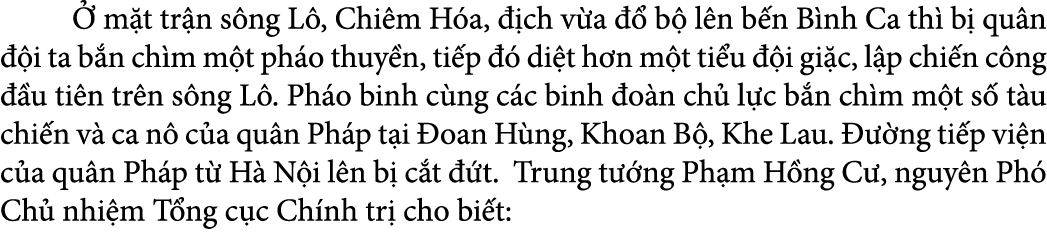 Ở mặt trận sông Lô, Chiêm Hóa, địch vừa đổ bộ lên bến Bình Ca thì bị quân đội ta bắn chìm một pháo thuyền, tiếp đó diệt hơn một tiểu đội giặc, lập chiến công đầu tiên trên sông Lô. Pháo binh cùng các binh đoàn chủ lực bắn chìm một số tàu chiến và ca nô của quân Pháp tại Đoan Hùng, Khoan Bộ, Khe Lau. Đường tiếp viện của quân Pháp từ Hà Nội lên bị cắt đứt. Trung tướng Phạm Hồng Cư, nguyên Phó Chủ nhiệm Tổng cục Chính trị cho biết: